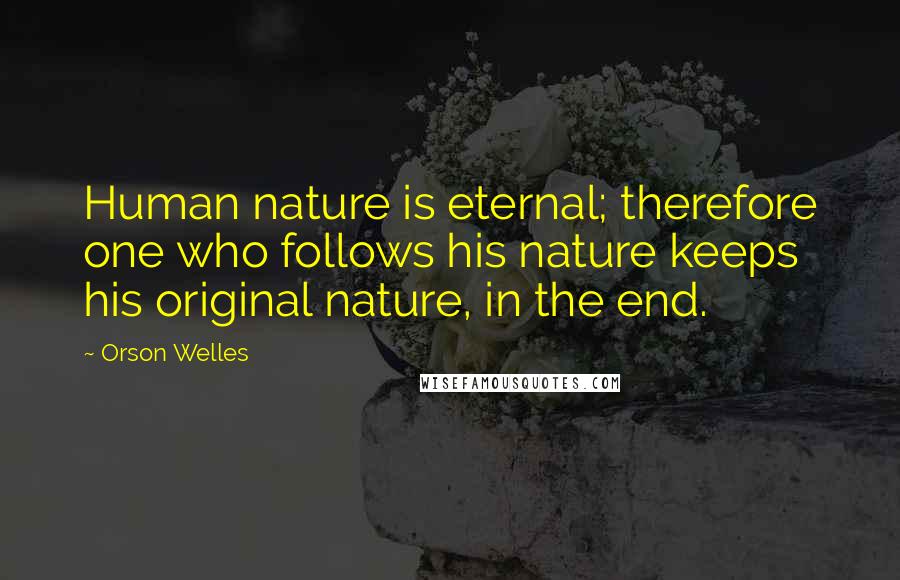 Human nature is eternal; therefore one who follows his nature keeps his original nature, in the end.

~ Orson Welles

WISEFAMOUSQUOTES.COM